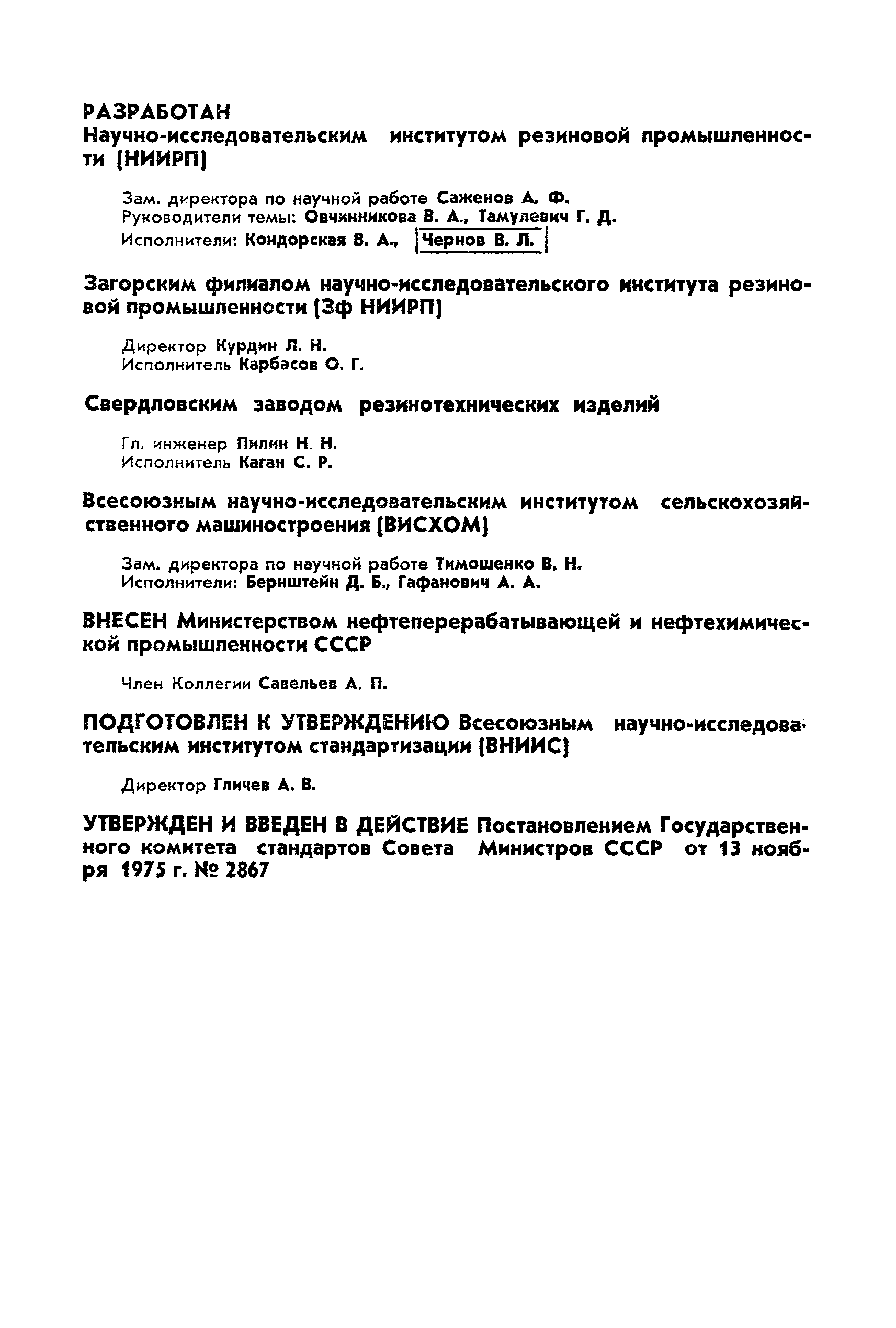 РАЗРАБОТАН
Научно-исследовательским институтом резиновой промышленности (НИИРП)

Зам. директора по научной работе Саженов А. Ф.
Руководители темы: Овчинникова В. А., Тамулевич Г. Д.
Исполнители: Кондорская В. А., Чернов В. Л.

Загорским филиалом научно-исследовательского института резиновой промышленности (Зф НИИРП)

Директор Курдин Л. Н.
Исполнитель Карбасов О. Г.

Свердловским заводом резинотехнических изделий

Гл. инженер Пилин Н. Н.
Исполнитель Каган С. Р.

Всесоюзным научно-исследовательским институтом сельскохозяйственного машиностроения (ВИСХОМ)

Зам. директора по научной работе Тимошенко В. Н.
Исполнители: Бернштейн Д. Б., Гафанович А. А.

ВНЕСЕН Министерством нефтеперерабатывающей и нефтехимической промышленности СССР

Член Коллегии Савельев А. П.

ПОДГОТОВЛЕН К УТВЕРЖДЕНИЮ Всесоюзным научно-исследовательским институтом стандартизации (ВНИИС)

Директор Гличев А. В.

УТВЕРЖДЕН И ВВЕДЕН В ДЕЙСТВИЕ Постановлением Государственного комитета стандартов Совета Министров СССР от 13 ноября 1975 г. № 2867